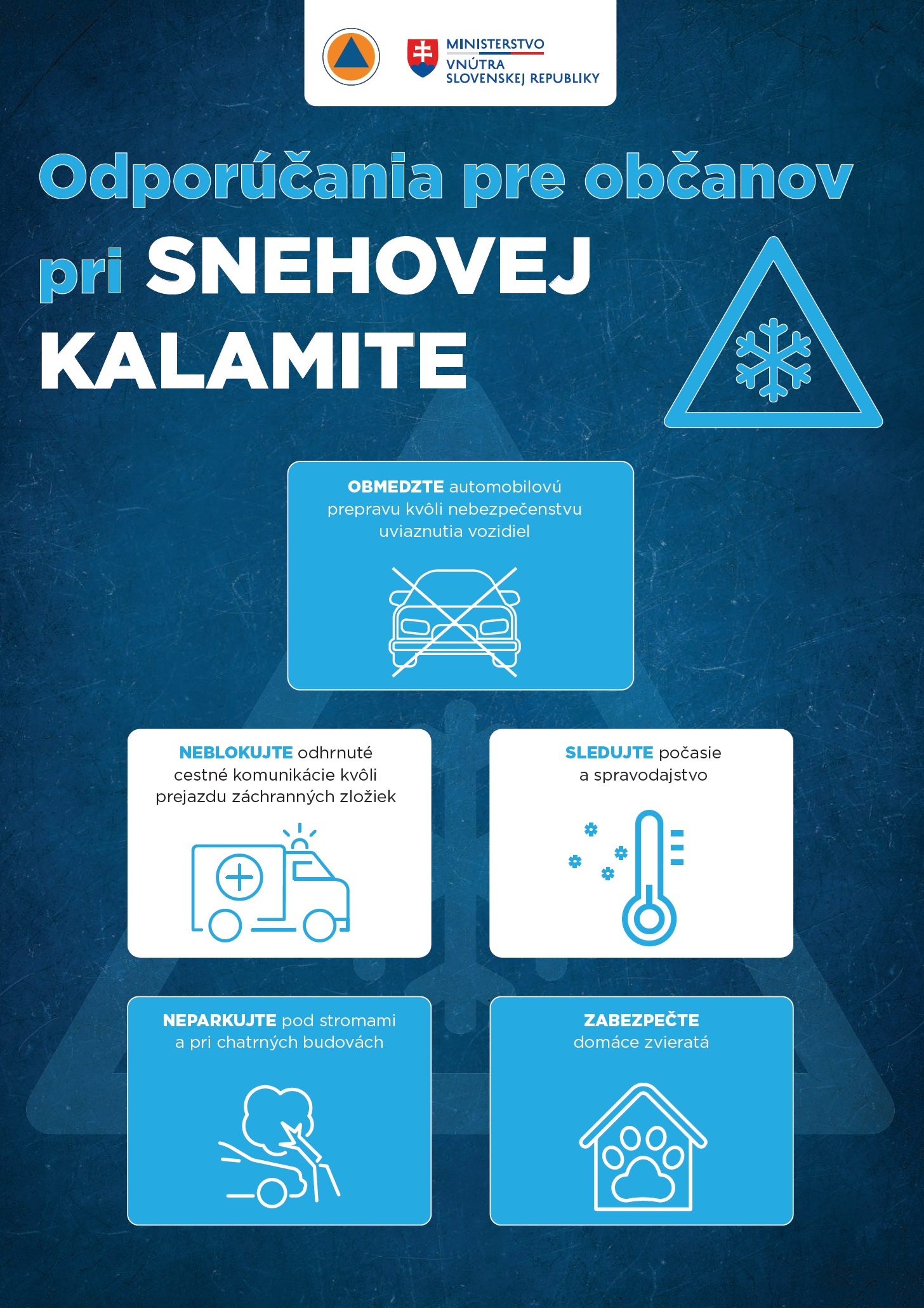 MINISTERSTVO VNÚTRA SLOVENSKEJ REPUBLIKY

Odporúčania pre občanov pri SNEHOVEJ KALAMITE

OBMEDZTE automobilovú prepravu kvôli nebezpečenstvu uviaznutia vozidiel

NEBLOKUJTE odhrnuté cestné komunikácie kvôli prejazdu záchranných zložiek

SLEDUJTE počasie a spravodajstvo

NEPARKUJTE pod stromami a pri chatrných budovách

ZABEZPEČTE domáce zvieratá